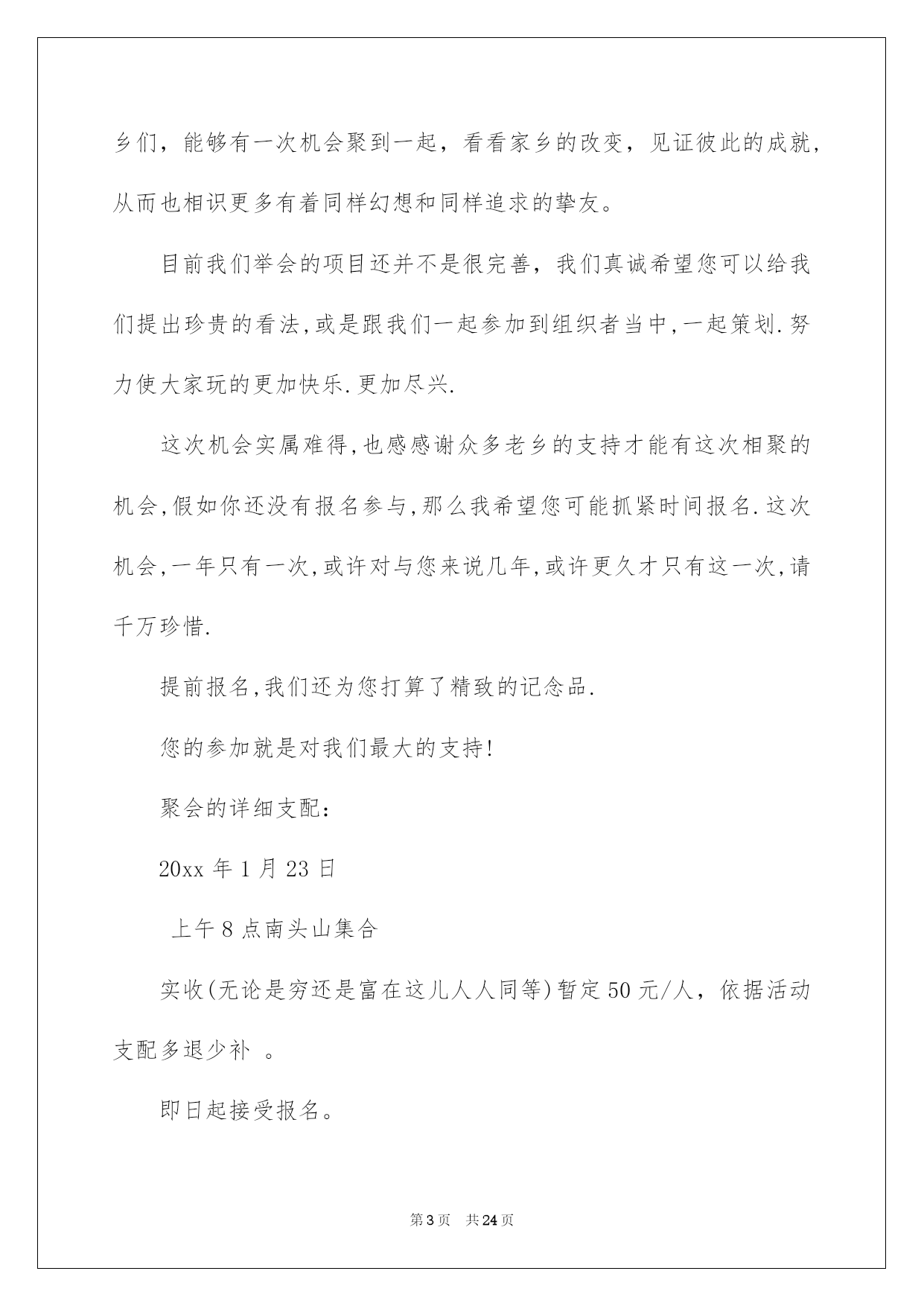 乡们，能够有一次机会聚到一起，看看家乡的改变，见证彼此的成就，从而也相识更多有着同样幻想和同样追求的挚友。

目前我们举会的项目还并不是很完善，我们真诚希望您可以给我们提出珍贵的看法,或是跟我们一起参加到组织者当中,一起策划.努力使大家玩的更加快乐.更加尽兴.

这次机会实属难得,也感感谢众多老乡的支持才能有这次相聚的机会,假如你还没有报名参与,那么我希望您可能抓紧时间报名.这次机会,一年只有一次,或许对与您来说几年,或许更久才只有这一次,请千万珍惜.

提前报名,我们还为您打算了精致的记念品.

您的参加就是对我们最大的支持!

聚会的详细支配：

20xx 年 1 月 23 日

上午 8 点南头山集合

实收(无论是穷还是富在这儿人人同等)暂定 50 元/人，依据活动支配多退少补 。

即日起接受报名。

第 3 页 共 24 页